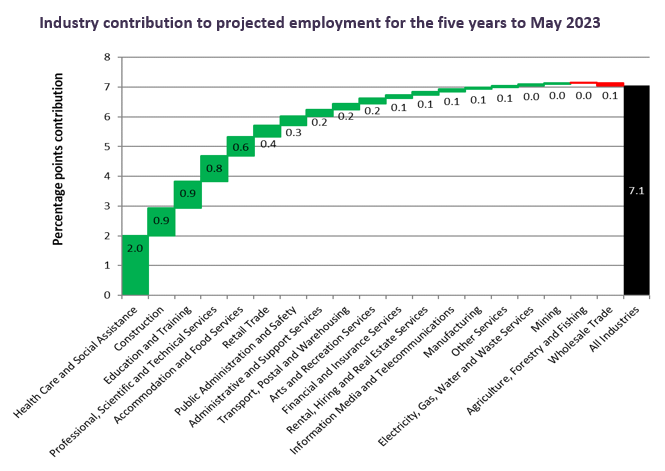 Industry contribution to projected employment for the five years to May 2023

Percentage points contribution

8
7
6
5
4
3
2
1
0

2.0
0.9
0.9
0.8
0.6
0.4
0.3
0.2
0.2
0.2
0.1
0.1
0.1
0.1
0.1
0.0
0.0
0.0
0.1
7.1

Health Care and Social Assistance
Construction
Education and Training
Professional, Scientific and Technical Services
Accommodation and Food Services
Retail Trade
Public Administration and Safety
Administrative and Support Services
Transport, Postal and Warehousing
Arts and Recreation Services
Financial and Insurance Services
Rental, Hiring and Real Estate Services
Information Media and Telecommunications
Manufacturing
Other Services
Electricity, Gas, Water and Waste Services
Mining
Agriculture, Forestry and Fishing
Wholesale Trade
All Industries